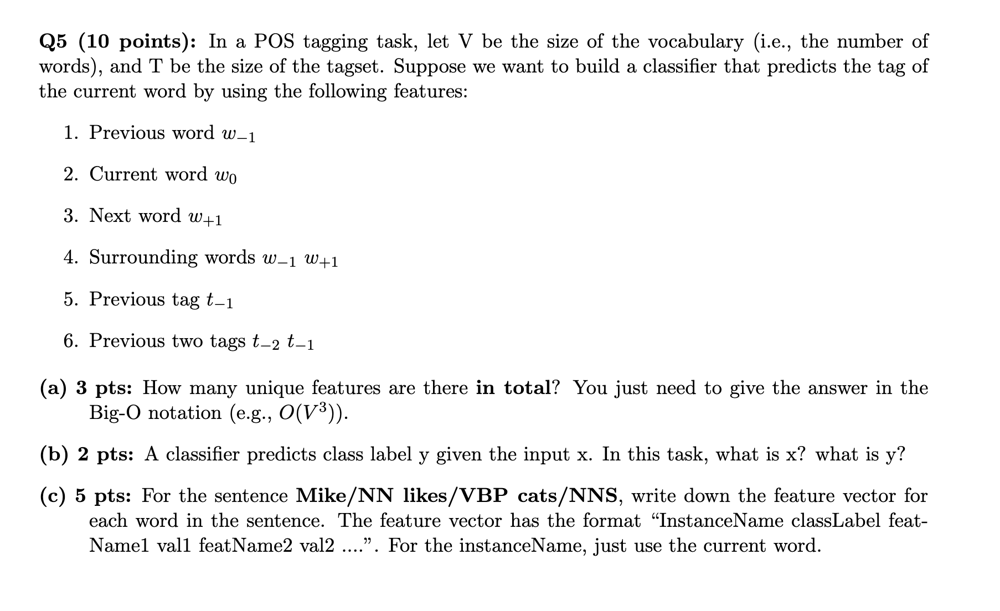 Q5 (10 points): In a POS tagging task, let V be the size of the vocabulary (i.e., the number of words), and T be the size of the tagset. Suppose we want to build a classifier that predicts the tag of the current word by using the following features:

1. Previous word $w_{-1}$

2. Current word $w_0$

3. Next word $w_{+1}$

4. Surrounding words $w_{-1}$ $w_{+1}$

5. Previous tag $t_{-1}$

6. Previous two tags $t_{-2}$ $t_{-1}$

(a) 3 pts: How many unique features are there in total? You just need to give the answer in the Big-O notation (e.g., $O(V^3)$).

(b) 2 pts: A classifier predicts class label y given the input x. In this task, what is x? what is y?

(c) 5 pts: For the sentence Mike/NN likes/VBP cats/NNS, write down the feature vector for each word in the sentence. The feature vector has the format "InstanceName classLabel featName1 val1 featName2 val2 ....". For the instanceName, just use the current word.